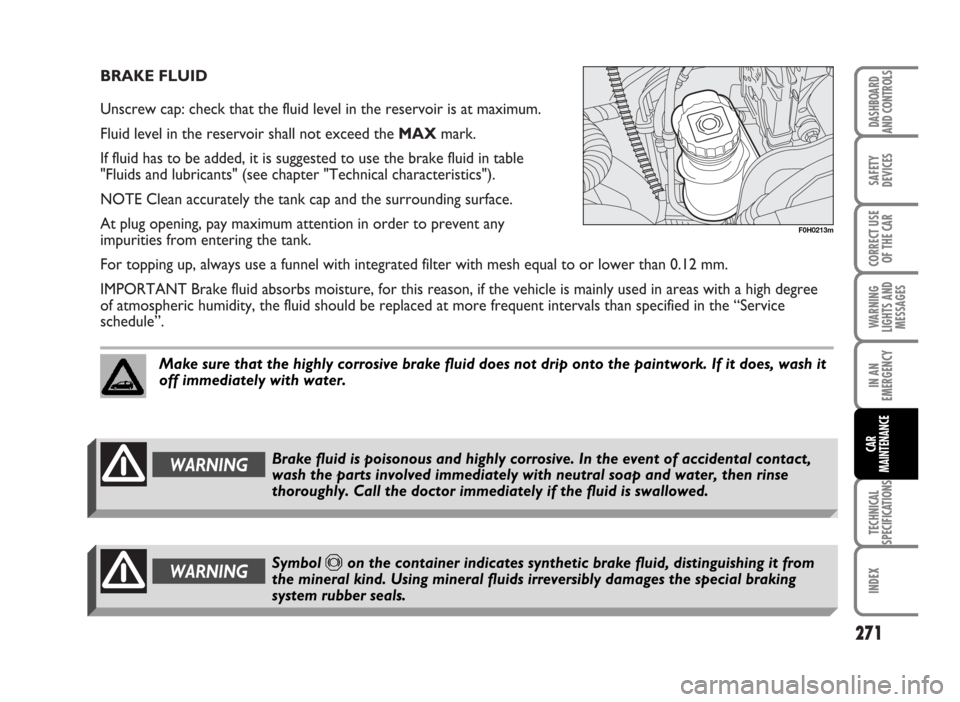 BRAKE FLUID

Unscrew cap: check that the fluid level in the reservoir is at maximum.

Fluid level in the reservoir shall not exceed the MAX mark.

If fluid has to be added, it is suggested to use the brake fluid in table "Fluids and lubricants" (see chapter "Technical characteristics").

NOTE Clean accurately the tank cap and the surrounding surface.

At plug opening, pay maximum attention in order to prevent any impurities from entering the tank.

F0H0213m

For topping up, always use a funnel with integrated filter with mesh equal to or lower than 0.12 mm.

IMPORTANT Brake fluid absorbs moisture, for this reason, if the vehicle is mainly used in areas with a high degree of atmospheric humidity, the fluid should be replaced at more frequent intervals than specified in the “Service schedule”.

Make sure that the highly corrosive brake fluid does not drip onto the paintwork. If it does, wash it off immediately with water.

WARNING Brake fluid is poisonous and highly corrosive. In the event of accidental contact, wash the parts involved immediately with neutral soap and water, then rinse thoroughly. Call the doctor immediately if the fluid is swallowed.

WARNING Symbol on the container indicates synthetic brake fluid, distinguishing it from the mineral kind. Using mineral fluids irreversibly damages the special braking system rubber seals.

DASHBOARD AND CONTROLS

SAFETY DEVICES

CORRECT USE OF THE CAR

WARNING LIGHTS AND MESSAGES

IN AN EMERGENCY

CAR MAINTENANCE

TECHNICAL SPECIFICATIONS

INDEX

271

carmanualsonline.info